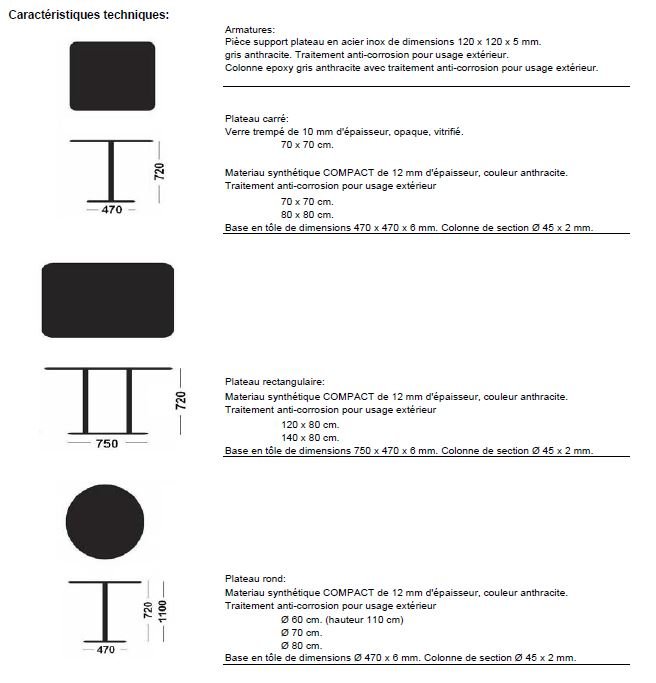 Caractéristiques techniques:

Armatures:
Pièce support plateau en acier inox de dimensions 120 x 120 x 5 mm.
gris anthracite. Traitement anti-corrosion pour usage extérieur.
Colonne epoxy gris anthracite avec traitement anti-corrosion pour usage extérieur.

720
470

Plateau carré:
Verre trempé de 10 mm d'épaisseur, opaque, vitrifié.
70 x 70 cm.

Materiau synthétique COMPACT de 12 mm d'épaisseur, couleur anthracite.
Traitement anti-corrosion pour usage extérieur
70 x 70 cm.
80 x 80 cm.
Base en tôle de dimensions 470 x 470 x 6 mm. Colonne de section Ø 45 x 2 mm.

720
750

Plateau rectangulaire:
Materiau synthétique COMPACT de 12 mm d'épaisseur, couleur anthracite.
Traitement anti-corrosion pour usage extérieur
120 x 80 cm.
140 x 80 cm.
Base en tôle de dimensions 750 x 470 x 6 mm. Colonne de section Ø 45 x 2 mm.

720
1100
470

Plateau rond:
Materiau synthétique COMPACT de 12 mm d'épaisseur, couleur anthracite.
Traitement anti-corrosion pour usage extérieur
Ø 60 cm. (hauteur 110 cm)
Ø 70 cm.
Ø 80 cm.
Base en tôle de dimensions Ø 470 x 6 mm. Colonne de section Ø 45 x 2 mm.